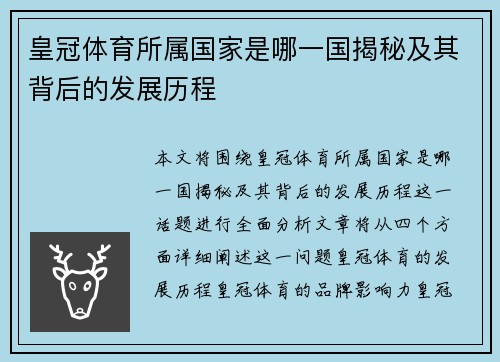 皇冠体育所属国家是哪一国揭秘及其背后的发展历程

本文将围绕皇冠体育所属国家是哪一国揭秘及其背后的发展历程这一话题进行全面分析文章将从四个方面详细阐述这一问题皇冠体育的发展历程皇冠体育的品牌影响力皇冠